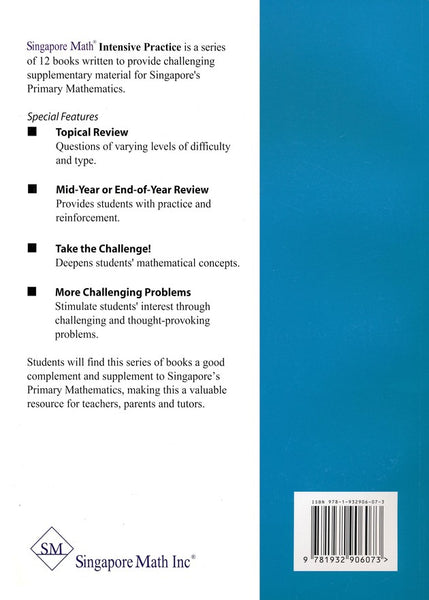 Singapore Math® Intensive Practice is a series of 12 books written to provide challenging supplementary material for Singapore's Primary Mathematics.

Special Features

■ Topical Review
Questions of varying levels of difficulty and type.

■ Mid-Year or End-of-Year Review
Provides students with practice and reinforcement.

■ Take the Challenge!
Deepens students' mathematical concepts.

■ More Challenging Problems
Stimulate students' interest through challenging and thought-provoking problems.

Students will find this series of books a good complement and supplement to Singapore's Primary Mathematics, making this a valuable resource for teachers, parents and tutors.

SM
Singapore Math Inc®

ISBN 978-1-932906-07-3

9 781932 906073 >